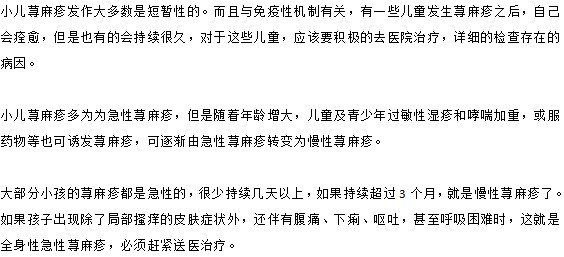 小儿荨麻疹发作大多数是短暂性的。而且与免疫性机制有关，有一些儿童发生荨麻疹之后，自己会痊愈，但是也有的会持续很久，对于这些儿童，应该要积极的去医院治疗，详细的检查存在的病因。

小儿荨麻疹多为为急性荨麻疹，但是随着年龄增大，儿童及青少年过敏性湿疹和哮喘加重，或服药物等也可诱发荨麻疹，可逐渐由急性荨麻疹转变为慢性荨麻疹。

大部分小孩的荨麻疹都是急性的，很少持续几天以上，如果持续超过 3 个月，就是慢性荨麻疹了。如果孩子出现除了局部搔痒的皮肤症状外，还伴有腹痛、下痢、呕吐，甚至呼吸困难时，这就是全身性急性荨麻疹，必须赶紧送医治疗。